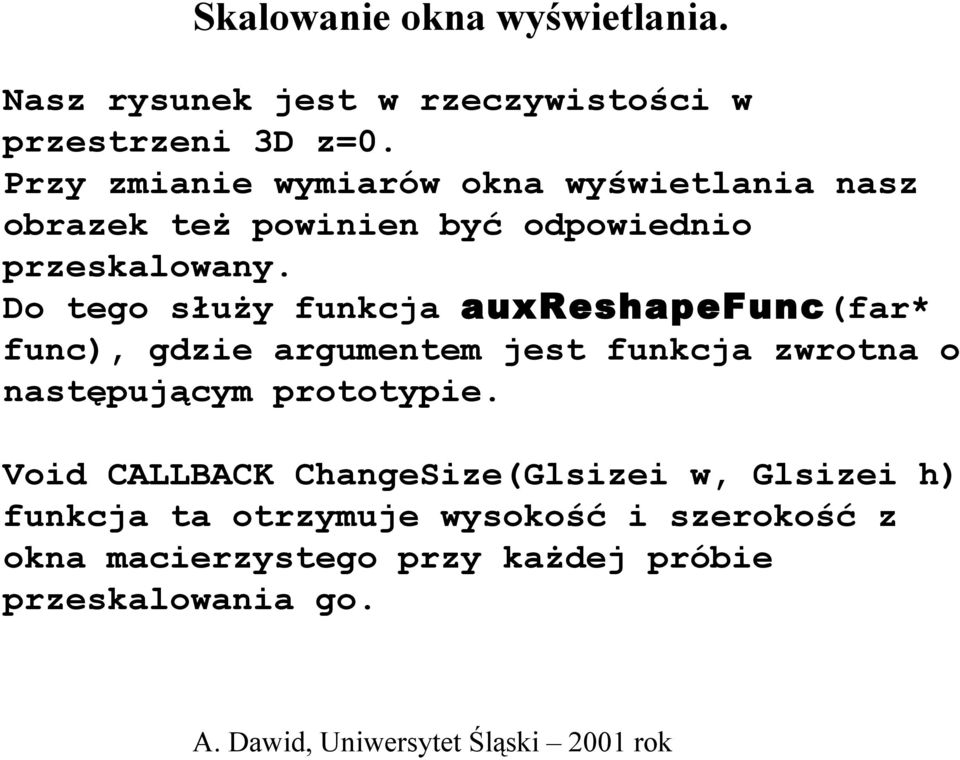 Skalowanie okna wyświetlania.

Nasz rysunek jest w rzeczywistości w przestrzeni 3D z=0.
Przy zmianie wymiarów okna wyświetlania nasz obrazek też powinien być odpowiednio przeskalowany.
Do tego służy funkcja auxReshapeFunc(far* func), gdzie argumentem jest funkcja zwrotna o następującym prototypie.

Void CALLBACK ChangeSize(Glsizei w, Glsizei h)
funkcja ta otrzymuje wysokość i szerokość z okna macierzystego przy każdej próbie przeskalowania go.

A. Dawid, Uniwersytet Śląski – 2001 rok